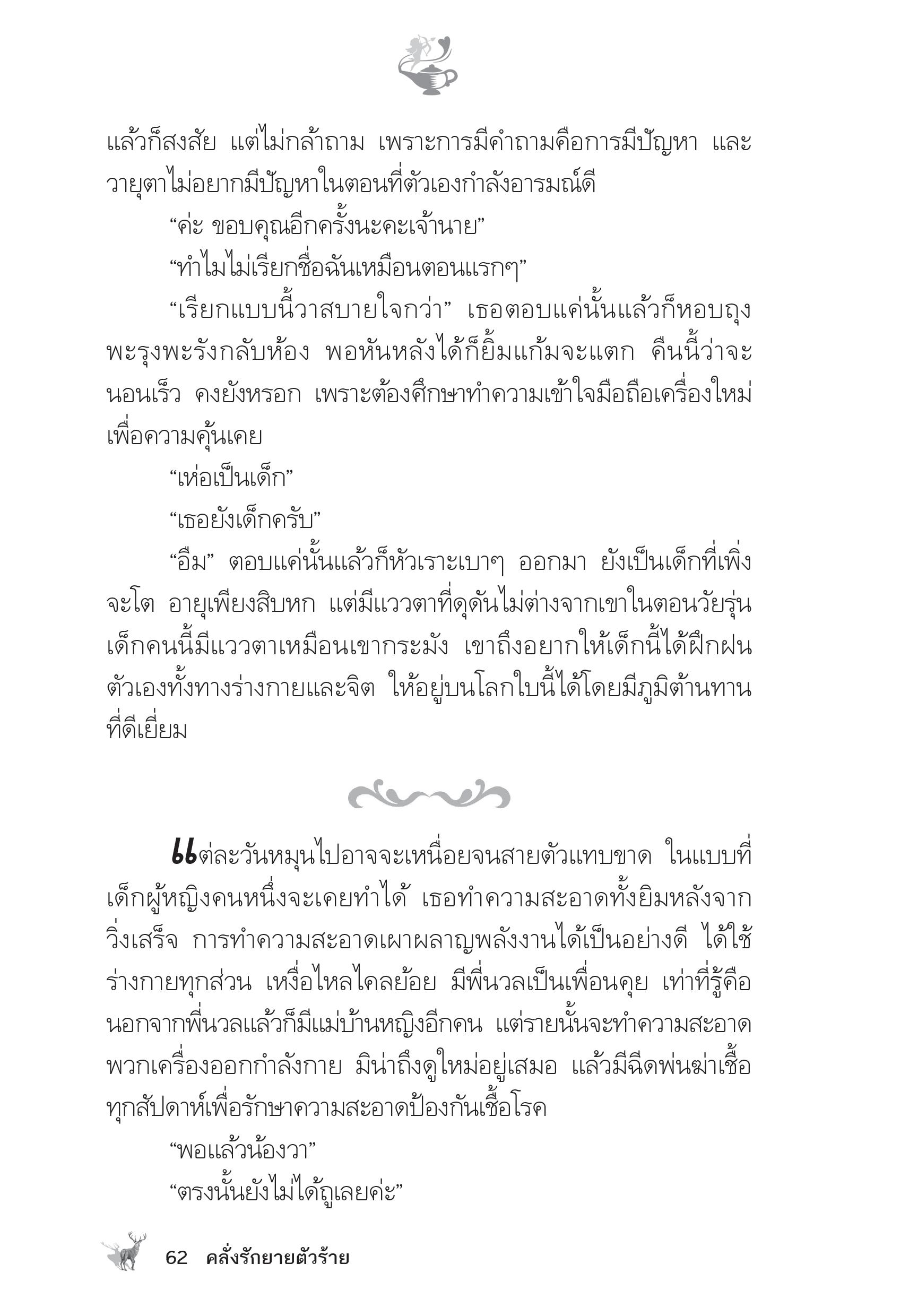 แล้วก็สงสัย แต่ไม่กล้าถาม เพราะการมีคำถามคือการมีปัญหา และวายุตาไม่อยากมีปัญหาในตอนที่ตัวเองกำลังอารมณ์ดี

“ค่ะ ขอบคุณอีกครั้งนะคะเจ้านาย”

“ทำไมไม่เรียกชื่อฉันเหมือนตอนแรกๆ”

“เรียกแบบนี้วาสบายใจกว่า” เธอตอบแค่นั้นแล้วก็หอบถุงพะรุงพะรังกลับห้อง พอหันหลังได้ก็ยิ้มแก้มจะแตก คืนนี้ว่าจะนอนเร็ว คงยังหรอก เพราะต้องศึกษาทำความเข้าใจมือถือเครื่องใหม่เพื่อความคุ้นเคย

“เห่อเป็นเด็ก”

“เธอยังเด็กครับ”

“อืม” ตอบแค่นั้นแล้วก็หัวเราะเบาๆ ออกมา ยังเป็นเด็กที่เพิ่งจะโต อายุเพียงสิบหก แต่มีแววตาที่ดุดันไม่ต่างจากเขาในตอนวัยรุ่น เด็กคนนี้มีแววตาเหมือนเขากระมัง เขาถึงอยากให้เด็กนี้ได้ฝึกฝนตัวเองทั้งทางร่างกายและจิต ให้อยู่บนโลกใบนี้ได้โดยมีภูมิต้านทานที่ดีเยี่ยม

แต่ละวันหมุนไปอาจจะเหนื่อยจนสายตัวแทบขาด ในแบบที่เด็กผู้หญิงคนหนึ่งจะเคยทำได้ เธอทำความสะอาดทั้งยิมหลังจากวิ่งเสร็จ การทำความสะอาดเผาผลาญพลังงานได้เป็นอย่างดี ได้ใช้ร่างกายทุกส่วน เหงื่อไหลไคลย้อย มีพี่นวลเป็นเพื่อนคุย เท่าที่รู้คือนอกจากพี่นวลแล้วก็มีแม่บ้านหญิงอีกคน แต่รายนั้นจะทำความสะอาดพวกเครื่องออกกำลังกาย มิน่าถึงดูใหม่อยู่เสมอ แล้วมีฉีดพ่นฆ่าเชื้อทุกสัปดาห์เพื่อรักษาความสะอาดป้องกันเชื้อโรค

“พอแล้วน้องวา”

“ตรงนั้นยังไม่ได้ถูเลยค่ะ”

62 คลั่งรักยายตัวร้าย